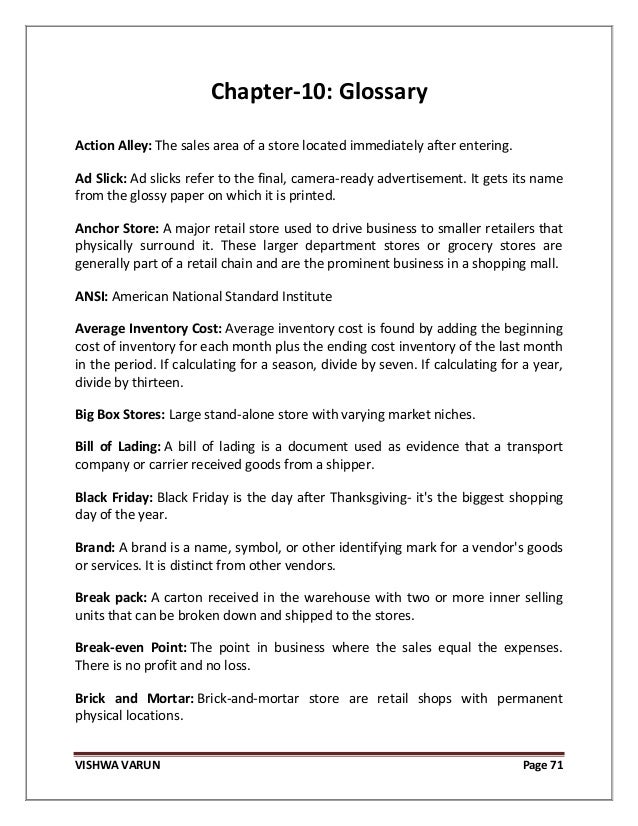 Chapter-10: Glossary

Action Alley: The sales area of a store located immediately after entering.

Ad Slick: Ad slicks refer to the final, camera-ready advertisement. It gets its name from the glossy paper on which it is printed.

Anchor Store: A major retail store used to drive business to smaller retailers that physically surround it. These larger department stores or grocery stores are generally part of a retail chain and are the prominent business in a shopping mall.

ANSI: American National Standard Institute

Average Inventory Cost: Average inventory cost is found by adding the beginning cost of inventory for each month plus the ending cost inventory of the last month in the period. If calculating for a season, divide by seven. If calculating for a year, divide by thirteen.

Big Box Stores: Large stand-alone store with varying market niches.

Bill of Lading: A bill of lading is a document used as evidence that a transport company or carrier received goods from a shipper.

Black Friday: Black Friday is the day after Thanksgiving- it's the biggest shopping day of the year.

Brand: A brand is a name, symbol, or other identifying mark for a vendor's goods or services. It is distinct from other vendors.

Break pack: A carton received in the warehouse with two or more inner selling units that can be broken down and shipped to the stores.

Break-even Point: The point in business where the sales equal the expenses. There is no profit and no loss.

Brick and Mortar: Brick-and-mortar store are retail shops with permanent physical locations.

VISHWA VARUN

Page 71